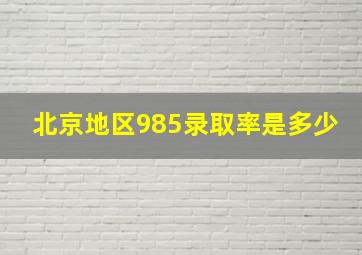 北京地区985录取率是多少